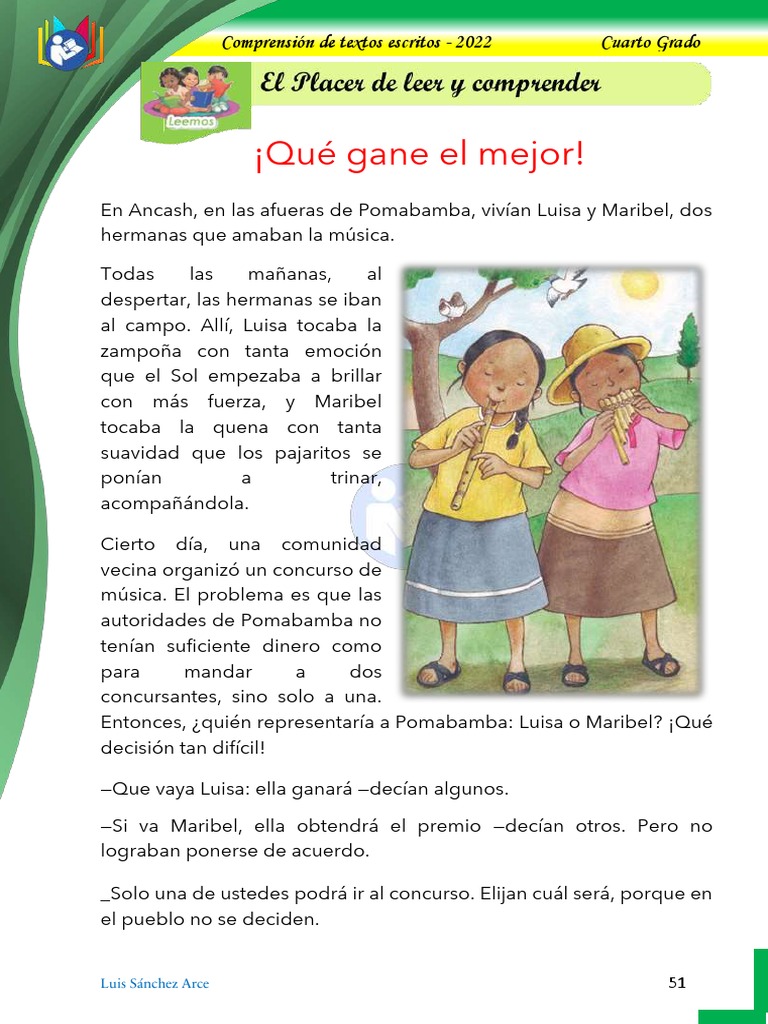 Comprensión de textos escritos - 2022 Cuarto Grado

Leemos

El Placer de leer y comprender

¡Qué gane el mejor!

En Ancash, en las afueras de Pomabamba, vivían Luisa y Maribel, dos hermanas que amaban la música.

Todas las mañanas, al despertar, las hermanas se iban al campo. Allí, Luisa tocaba la zampoña con tanta emoción que el Sol empezaba a brillar con más fuerza, y Maribel tocaba la quena con tanta suavidad que los pajaritos se ponían a trinar, acompañándola.

Cierto día, una comunidad vecina organizó un concurso de música. El problema es que las autoridades de Pomabamba no tenían suficiente dinero como para mandar a dos concursantes, sino solo a una. Entonces, ¿quién representaría a Pomabamba: Luisa o Maribel? ¡Qué decisión tan difícil!

—Que vaya Luisa: ella ganará —decían algunos.

—Si va Maribel, ella obtendrá el premio —decían otros. Pero no lograban ponerse de acuerdo.

_Solo una de ustedes podrá ir al concurso. Elijan cuál será, porque en el pueblo no se deciden.

Luis Sánchez Arce 51